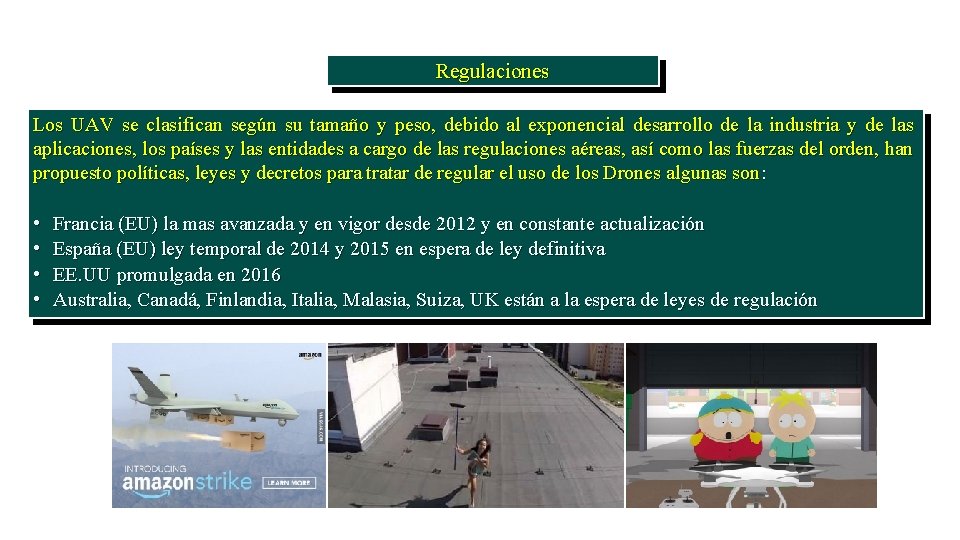 Regulaciones

Los UAV se clasifican según su tamaño y peso, debido al exponencial desarrollo de la industria y de las aplicaciones, los países y las entidades a cargo de las regulaciones aéreas, así como las fuerzas del orden, han propuesto políticas, leyes y decretos para tratar de regular el uso de los Drones algunas son:

• Francia (EU) la mas avanzada y en vigor desde 2012 y en constante actualización
• España (EU) ley temporal de 2014 y 2015 en espera de ley definitiva
• EE.UU promulgada en 2016
• Australia, Canadá, Finlandia, Italia, Malasia, Suiza, UK están a la espera de leyes de regulación

amazon

INTRODUCING
amazonstrike
LEARN MORE